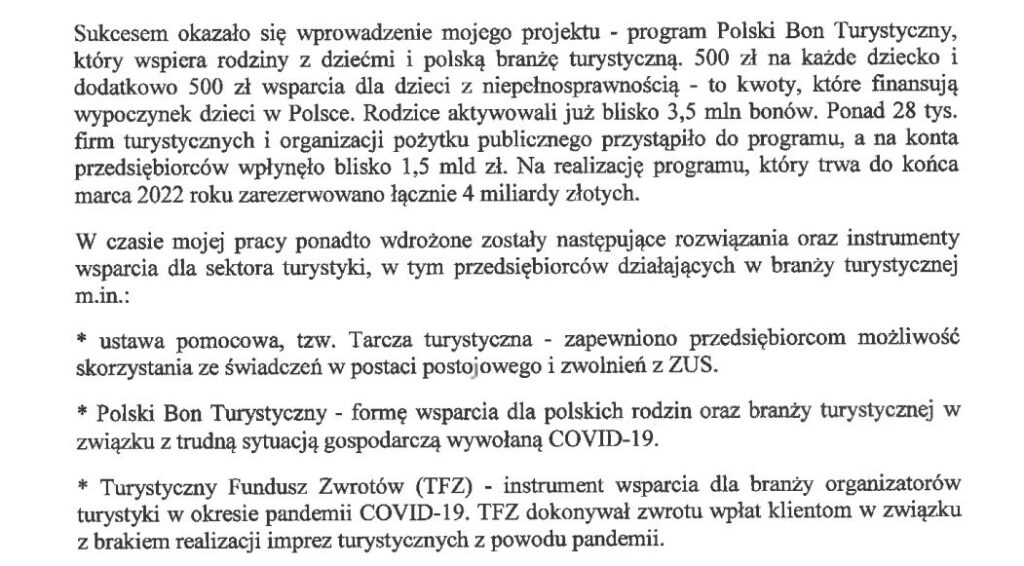 Sukcesem okazało się wprowadzenie mojego projektu - program Polski Bon Turystyczny, który wspiera rodziny z dziećmi i polską branżę turystyczną. 500 zł na każde dziecko i dodatkowo 500 zł wsparcia dla dzieci z niepełnosprawnością - to kwoty, które finansują wypoczynek dzieci w Polsce. Rodzice aktywowali już blisko 3,5 mln bonów. Ponad 28 tys. firm turystycznych i organizacji pożytku publicznego przystąpiło do programu, a na konta przedsiębiorców wpłynęło blisko 1,5 mld zł. Na realizację programu, który trwa do końca marca 2022 roku zarezerwowano łącznie 4 miliardy złotych.

W czasie mojej pracy ponadto wdrożone zostały następujące rozwiązania oraz instrumenty wsparcia dla sektora turystyki, w tym przedsiębiorców działających w branży turystycznej m.in.:

* ustawa pomocowa, tzw. Tarcza turystyczna - zapewniono przedsiębiorcom możliwość skorzystania ze świadczeń w postaci postojowego i zwolnień z ZUS.

* Polski Bon Turystyczny - formę wsparcia dla polskich rodzin oraz branży turystycznej w związku z trudną sytuacją gospodarczą wywołaną COVID-19.

* Turystyczny Fundusz Zwrotów (TFZ) - instrument wsparcia dla branży organizatorów turystyki w okresie pandemii COVID-19. TFZ dokonywał zwrotu wpłat klientom w związku z brakiem realizacji imprez turystycznych z powodu pandemii.